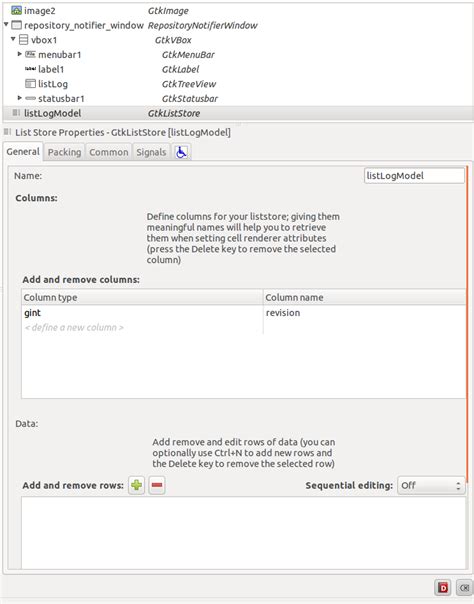 image2 GtkImage
repository_notifier_window RepositoryNotifierWindow
vbox1 GtkVBox
menubar1 GtkMenuBar
label1 GtkLabel
listLog GtkTreeView
statusbar1 GtkStatusbar
listLogModel GtkListStore

List Store Properties - GtkListStore [listLogModel]

General Packing Common Signals

Name: listLogModel

Columns:

Define columns for your liststore; giving them meaningful names will help you to retrieve them when setting cell renderer attributes (press the Delete key to remove the selected column)

Add and remove columns:

| Column type | Column name |
|---|---|
| gint | revision |
| < define a new column > | |

Data:

Add remove and edit rows of data (you can optionally use Ctrl+N to add new rows and the Delete key to remove the selected row)

Add and remove rows: Sequential editing: Off